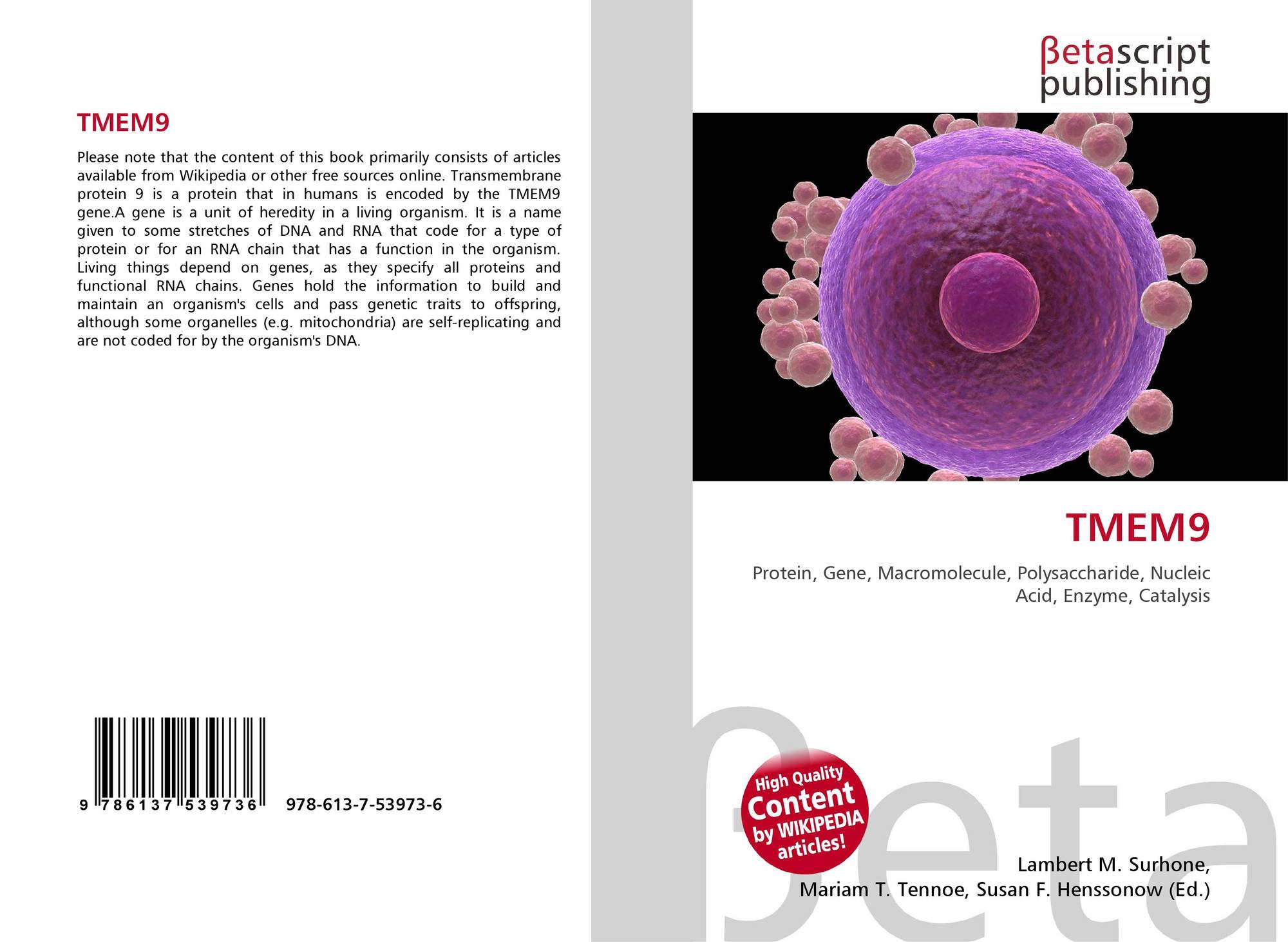 TMEM9

Please note that the content of this book primarily consists of articles available from Wikipedia or other free sources online. Transmembrane protein 9 is a protein that in humans is encoded by the TMEM9 gene.A gene is a unit of heredity in a living organism. It is a name given to some stretches of DNA and RNA that code for a type of protein or for an RNA chain that has a function in the organism. Living things depend on genes, as they specify all proteins and functional RNA chains. Genes hold the information to build and maintain an organism's cells and pass genetic traits to offspring, although some organelles (e.g. mitochondria) are self-replicating and are not coded for by the organism's DNA.

9 786137 539736 978-613-7-53973-6

βetascript
publishing

TMEM9

Protein, Gene, Macromolecule, Polysaccharide, Nucleic Acid, Enzyme, Catalysis

High Quality
Content
by WIKIPEDIA
articles!

Lambert M. Surhone,
Mariam T. Tennoe, Susan F. Henssonow (Ed.)

βeta